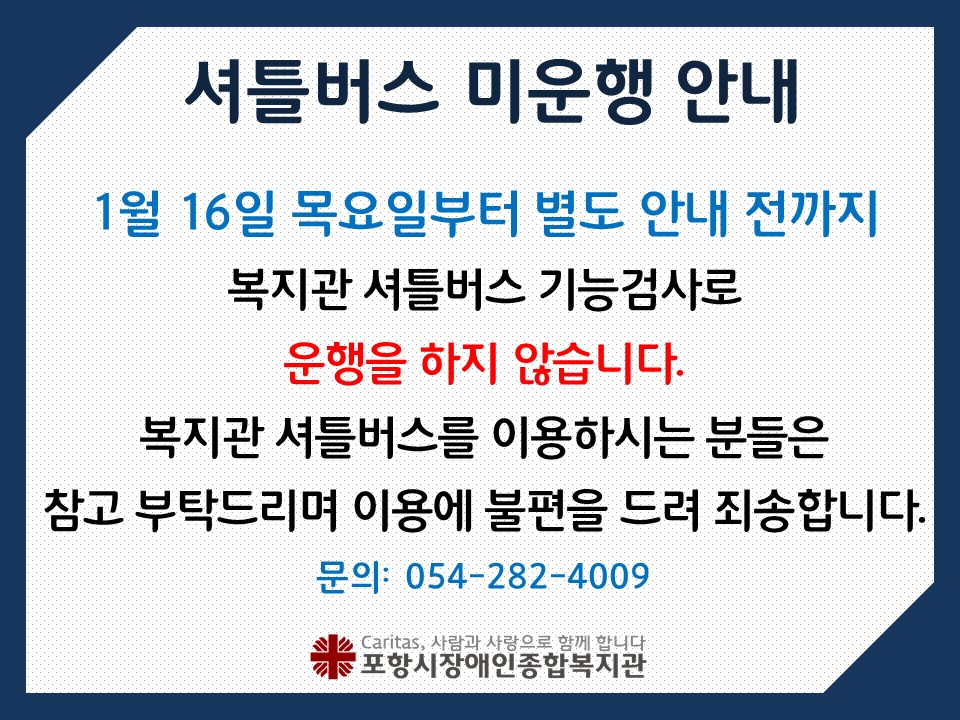 셔틀버스 미운행 안내

1월 16일 목요일부터 별도 안내 전까지

복지관 셔틀버스 기능검사로

운행을 하지 않습니다.

복지관 셔틀버스를 이용하시는 분들은

참고 부탁드리며 이용에 불편을 드려 죄송합니다.

문의: 054-282-4009

Caritas, 사람과 사랑으로 함께 합니다
포항시장애인종합복지관